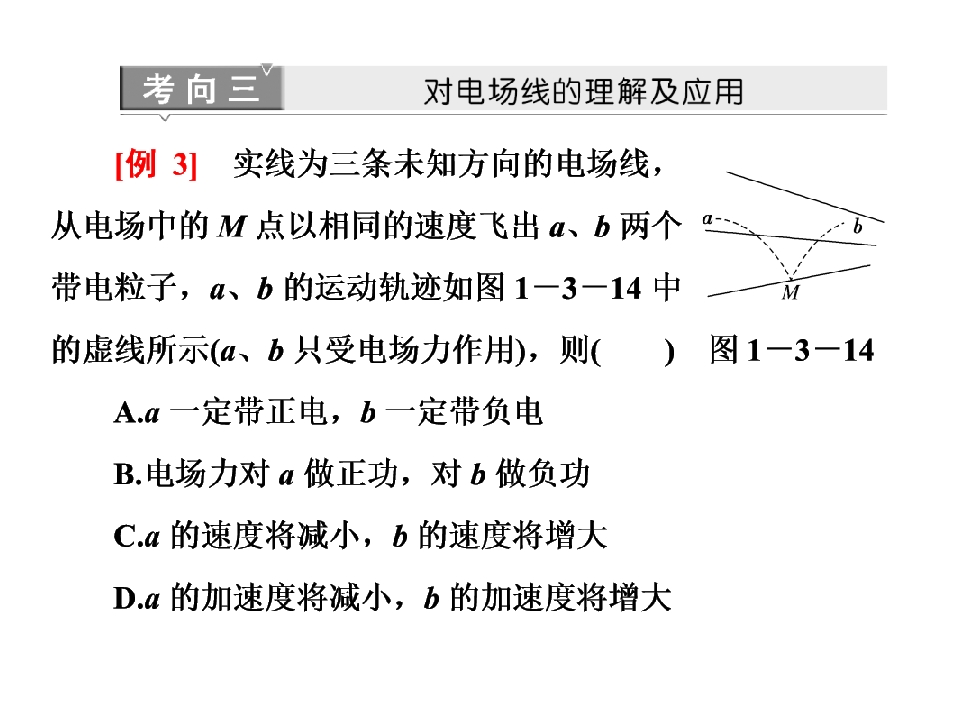 考向三 对电场线的理解及应用

[例3] 实线为三条未知方向的电场线，从电场中的M点以相同的速度飞出a、b两个带电粒子，a、b的运动轨迹如图1－3－14中的虚线所示(a、b只受电场力作用)，则(　　)

a
b
M
图1－3－14

A.a一定带正电，b一定带负电

B.电场力对a做正功，对b做负功

C.a的速度将减小，b的速度将增大

D.a的加速度将减小，b的加速度将增大